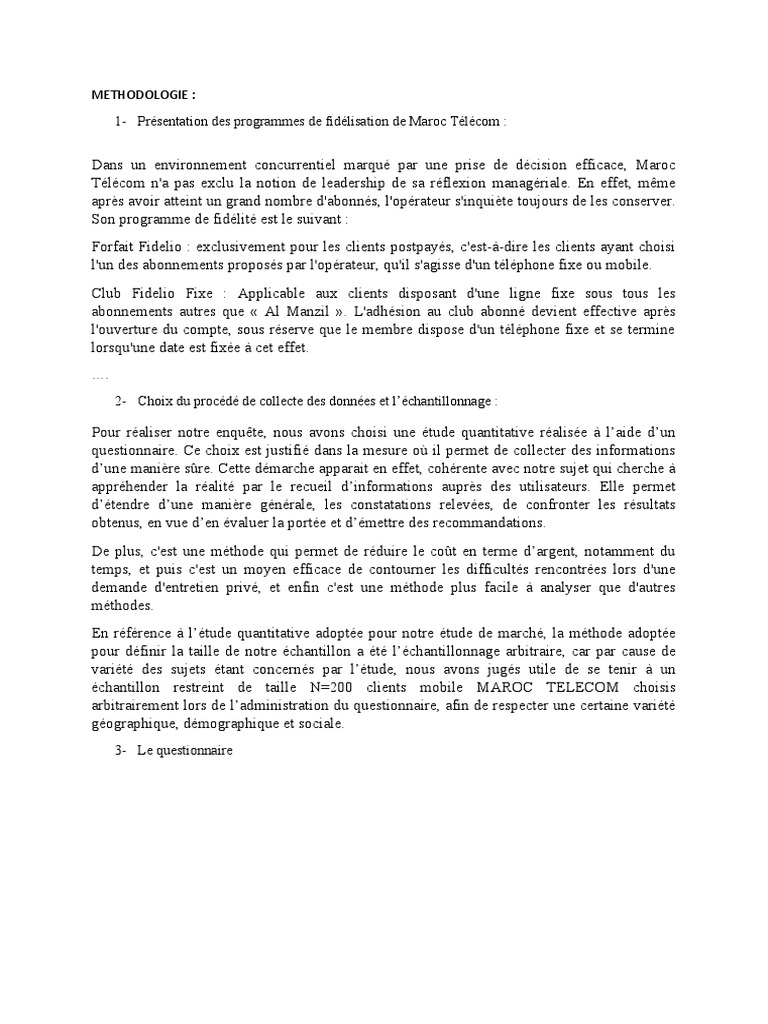 METHODOLOGIE :

1- Présentation des programmes de fidélisation de Maroc Télécom :

Dans un environnement concurrentiel marqué par une prise de décision efficace, Maroc Télécom n'a pas exclu la notion de leadership de sa réflexion managériale. En effet, même après avoir atteint un grand nombre d'abonnés, l'opérateur s'inquiète toujours de les conserver. Son programme de fidélité est le suivant :

Forfait Fidelio : exclusivement pour les clients postpayés, c'est-à-dire les clients ayant choisi l'un des abonnements proposés par l'opérateur, qu'il s'agisse d'un téléphone fixe ou mobile.

Club Fidelio Fixe : Applicable aux clients disposant d'une ligne fixe sous tous les abonnements autres que « Al Manzil ». L'adhésion au club abonné devient effective après l'ouverture du compte, sous réserve que le membre dispose d'un téléphone fixe et se termine lorsqu'une date est fixée à cet effet.

….

2- Choix du procédé de collecte des données et l'échantillonnage :

Pour réaliser notre enquête, nous avons choisi une étude quantitative réalisée à l'aide d'un questionnaire. Ce choix est justifié dans la mesure où il permet de collecter des informations d'une manière sûre. Cette démarche apparait en effet, cohérente avec notre sujet qui cherche à appréhender la réalité par le recueil d'informations auprès des utilisateurs. Elle permet d'étendre d'une manière générale, les constatations relevées, de confronter les résultats obtenus, en vue d'en évaluer la portée et d'émettre des recommandations.

De plus, c'est une méthode qui permet de réduire le coût en terme d'argent, notamment du temps, et puis c'est un moyen efficace de contourner les difficultés rencontrées lors d'une demande d'entretien privé, et enfin c'est une méthode plus facile à analyser que d'autres méthodes.

En référence à l'étude quantitative adoptée pour notre étude de marché, la méthode adoptée pour définir la taille de notre échantillon a été l'échantillonnage arbitraire, car par cause de variété des sujets étant concernés par l'étude, nous avons jugés utile de se tenir à un échantillon restreint de taille N=200 clients mobile MAROC TELECOM choisis arbitrairement lors de l'administration du questionnaire, afin de respecter une certaine variété géographique, démographique et sociale.

3- Le questionnaire